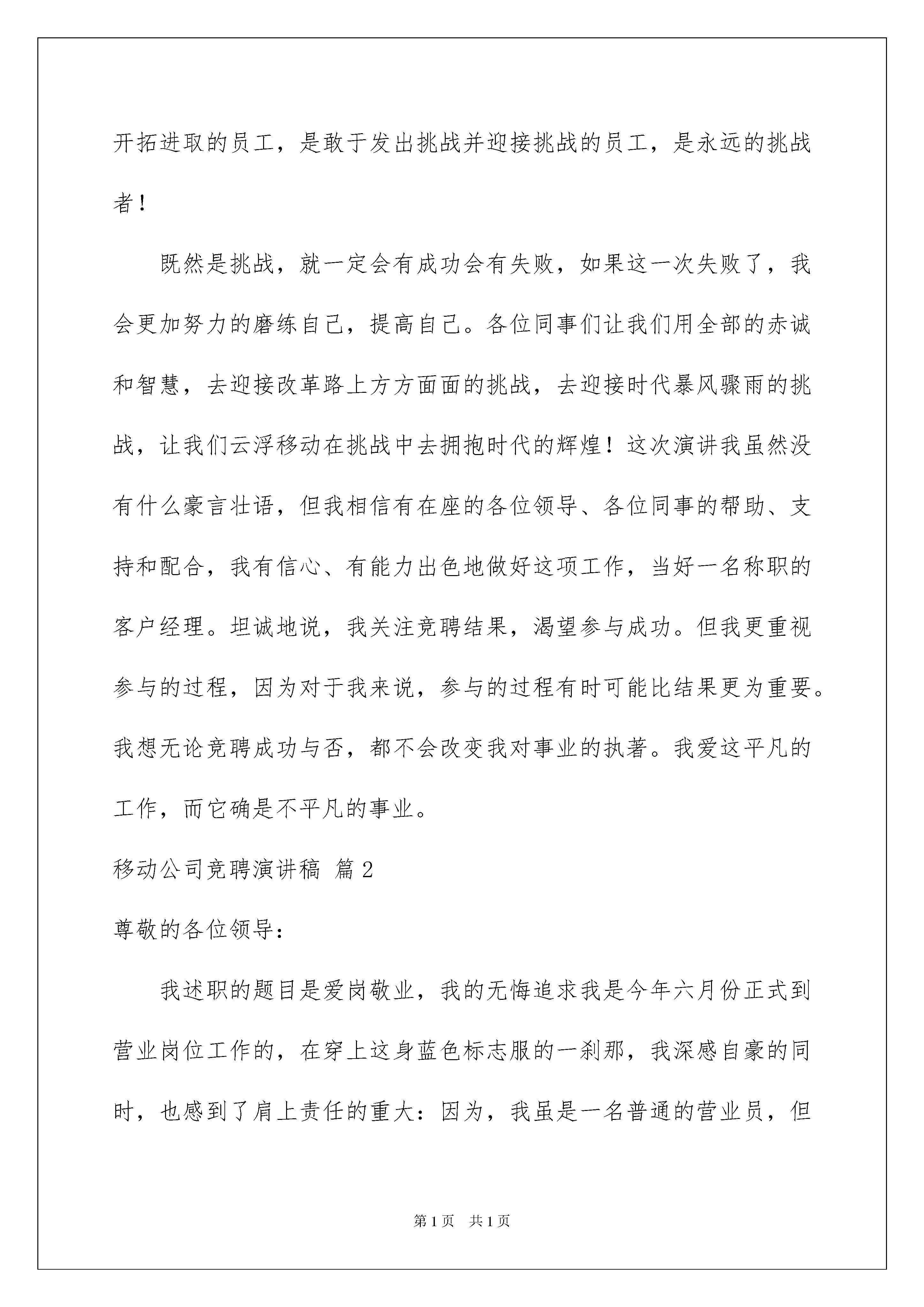 开拓进取的员工，是敢于发出挑战并迎接挑战的员工，是永远的挑战者！

既然是挑战，就一定会有成功会有失败，如果这一次失败了，我会更加努力的磨练自己，提高自己。各位同事们让我们用全部的赤诚和智慧，去迎接改革路上方方面面的挑战，去迎接时代暴风骤雨的挑战，让我们云浮移动在挑战中去拥抱时代的辉煌！这次演讲我虽然没有什么豪言壮语，但我相信有在座的各位领导、各位同事的帮助、支持和配合，我有信心、有能力出色地做好这项工作，当好一名称职的客户经理。坦诚地说，我关注竞聘结果，渴望参与成功。但我更重视参与的过程，因为对于我来说，参与的过程有时可能比结果更为重要。我想无论竞聘成功与否，都不会改变我对事业的执著。我爱这平凡的工作，而它确是不平凡的事业。

移动公司竞聘演讲稿 篇2

尊敬的各位领导：

我述职的题目是爱岗敬业，我的无悔追求我是今年六月份正式到营业岗位工作的，在穿上这身蓝色标志服的一刹那，我深感自豪的同时，也感到了肩上责任的重大：因为，我虽是一名普通的营业员，但

第1页 共1页